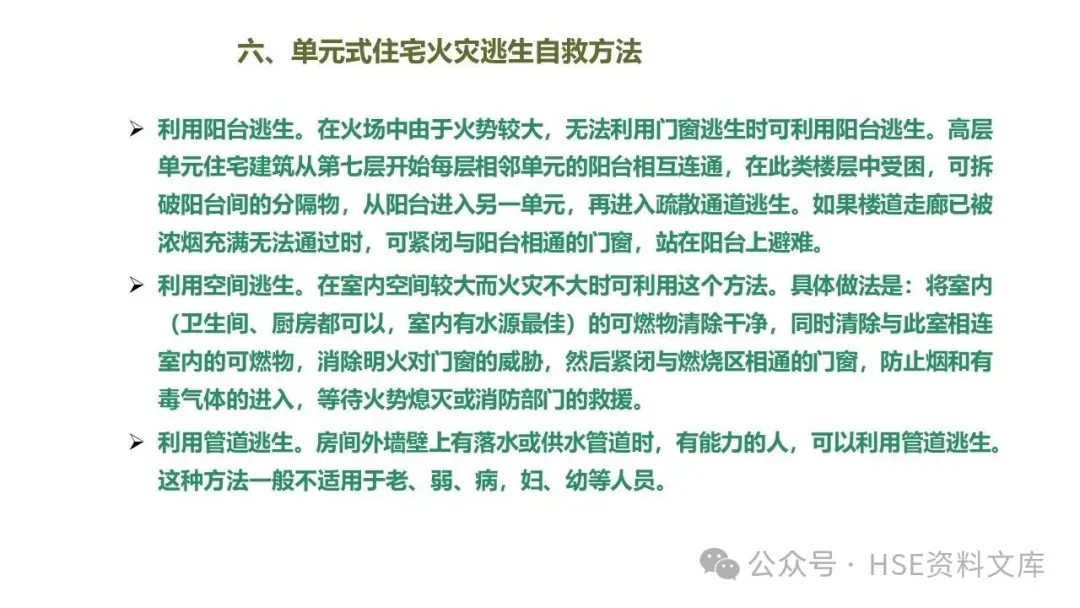 六、单元式住宅火灾逃生自救方法

➢ 利用阳台逃生。在火场中由于火势较大，无法利用门窗逃生时可利用阳台逃生。高层单元住宅建筑从第七层开始每层相邻单元的阳台相互连通，在此类楼层中受困，可拆破阳台间的分隔物，从阳台进入另一单元，再进入疏散通道逃生。如果楼道走廊已被浓烟充满无法通过时，可紧闭与阳台相通的门窗，站在阳台上避难。

➢ 利用空间逃生。在室内空间较大而火灾不大时可利用这个方法。具体做法是：将室内（卫生间、厨房都可以，室内有水源最佳）的可燃物清除干净，同时清除与此室相连室内的可燃物，消除明火对门窗的威胁，然后紧闭与燃烧区相通的门窗，防止烟和有毒气体的进入，等待火势熄灭或消防部门的救援。

➢ 利用管道逃生。房间外墙壁上有落水或供水管道时，有能力的人，可以利用管道逃生。这种方法一般不适用于老、弱、病，妇、幼等人员。

公众号 · HSE资料文库